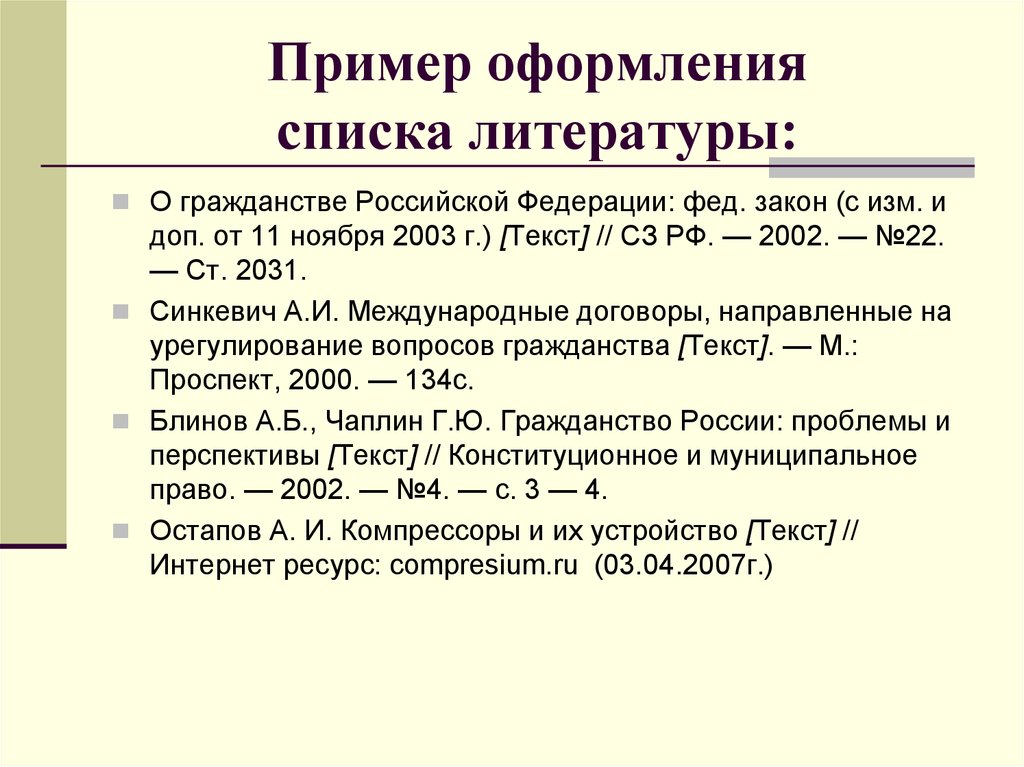 Пример оформления списка литературы:

О гражданстве Российской Федерации: фед. закон (с изм. и доп. от 11 ноября 2003 г.) [Текст] // СЗ РФ. — 2002. — №22. — Ст. 2031.

Синкевич А.И. Международные договоры, направленные на урегулирование вопросов гражданства [Текст]. — М.: Проспект, 2000. — 134с.

Блинов А.Б., Чаплин Г.Ю. Гражданство России: проблемы и перспективы [Текст] // Конституционное и муниципальное право. — 2002. — №4. — с. 3 — 4.

Остапов А. И. Компрессоры и их устройство [Текст] // Интернет ресурс: compresium.ru (03.04.2007г.)